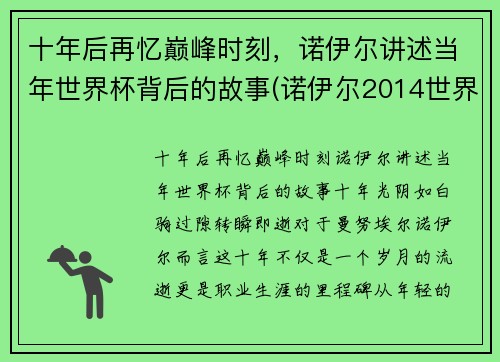 十年后再忆巅峰时刻，诺伊尔讲述当年世界杯背后的故事(诺伊尔2014世界

十年后再忆巅峰时刻诺伊尔讲述当年世界杯背后的故事十年光阴如白驹过隙转瞬即逝对于曼努埃尔诺伊尔而言这十年不仅是一个岁月的流逝更是职业生涯的里程碑从年轻的